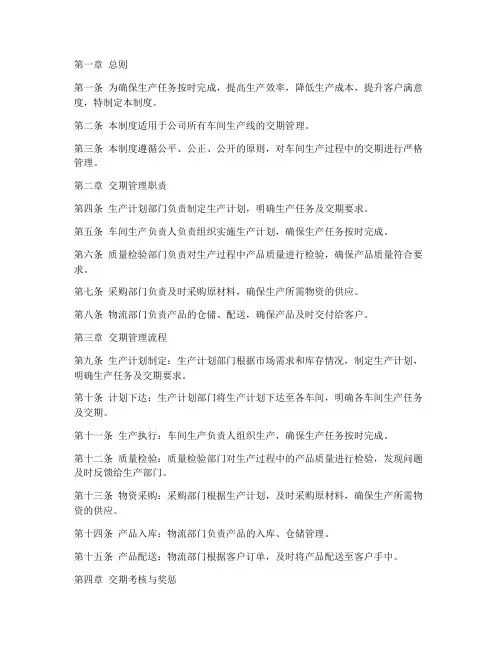 第一章 总则

第一条 为确保生产任务按时完成，提高生产效率，降低生产成本，提升客户满意度，特制定本制度。

第二条 本制度适用于公司所有车间生产线的交期管理。

第三条 本制度遵循公平、公正、公开的原则，对车间生产过程中的交期进行严格管理。

第二章 交期管理职责

第四条 生产计划部门负责制定生产计划，明确生产任务及交期要求。

第五条 车间生产负责人负责组织实施生产计划，确保生产任务按时完成。

第六条 质量检验部门负责对生产过程中产品质量进行检验，确保产品质量符合要求。

第七条 采购部门负责及时采购原材料，确保生产所需物资的供应。

第八条 物流部门负责产品的仓储、配送，确保产品及时交付给客户。

第三章 交期管理流程

第九条 生产计划制定：生产计划部门根据市场需求和库存情况，制定生产计划，明确生产任务及交期要求。

第十条 计划下达：生产计划部门将生产计划下达至各车间，明确各车间生产任务及交期。

第十一条 生产执行：车间生产负责人组织生产，确保生产任务按时完成。

第十二条 质量检验：质量检验部门对生产过程中的产品质量进行检验，发现问题及时反馈给生产部门。

第十三条 物资采购：采购部门根据生产计划，及时采购原材料，确保生产所需物资的供应。

第十四条 产品入库：物流部门负责产品的入库、仓储管理。

第十五条 产品配送：物流部门根据客户订单，及时将产品配送至客户手中。

第四章 交期考核与奖惩